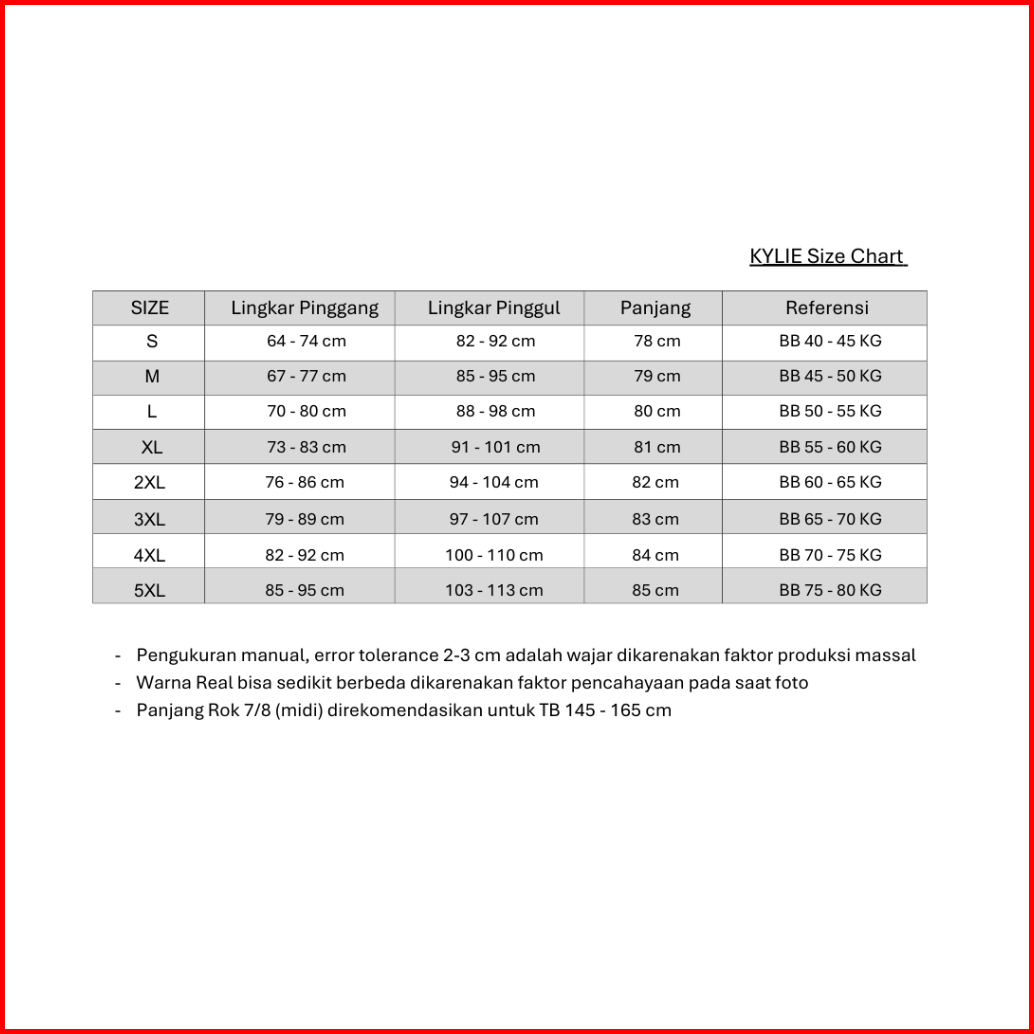 KYLIE Size Chart

| SIZE | Lingkar Pinggang | Lingkar Pinggul | Panjang | Referensi |
|---|---|---|---|---|
| S | 64 - 74 cm | 82 - 92 cm | 78 cm | BB 40 - 45 KG |
| M | 67 - 77 cm | 85 - 95 cm | 79 cm | BB 45 - 50 KG |
| L | 70 - 80 cm | 88 - 98 cm | 80 cm | BB 50 - 55 KG |
| XL | 73 - 83 cm | 91 - 101 cm | 81 cm | BB 55 - 60 KG |
| 2XL | 76 - 86 cm | 94 - 104 cm | 82 cm | BB 60 - 65 KG |
| 3XL | 79 - 89 cm | 97 - 107 cm | 83 cm | BB 65 - 70 KG |
| 4XL | 82 - 92 cm | 100 - 110 cm | 84 cm | BB 70 - 75 KG |
| 5XL | 85 - 95 cm | 103 - 113 cm | 85 cm | BB 75 - 80 KG |

- Pengukuran manual, error tolerance 2-3 cm adalah wajar dikarenakan faktor produksi massal
- Warna Real bisa sedikit berbeda dikarenakan faktor pencahayaan pada saat foto
- Panjang Rok 7/8 (midi) direkomendasikan untuk TB 145 - 165 cm